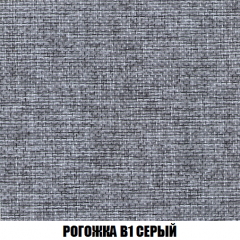 РОГОЖКА В1 СЕРЫЙ